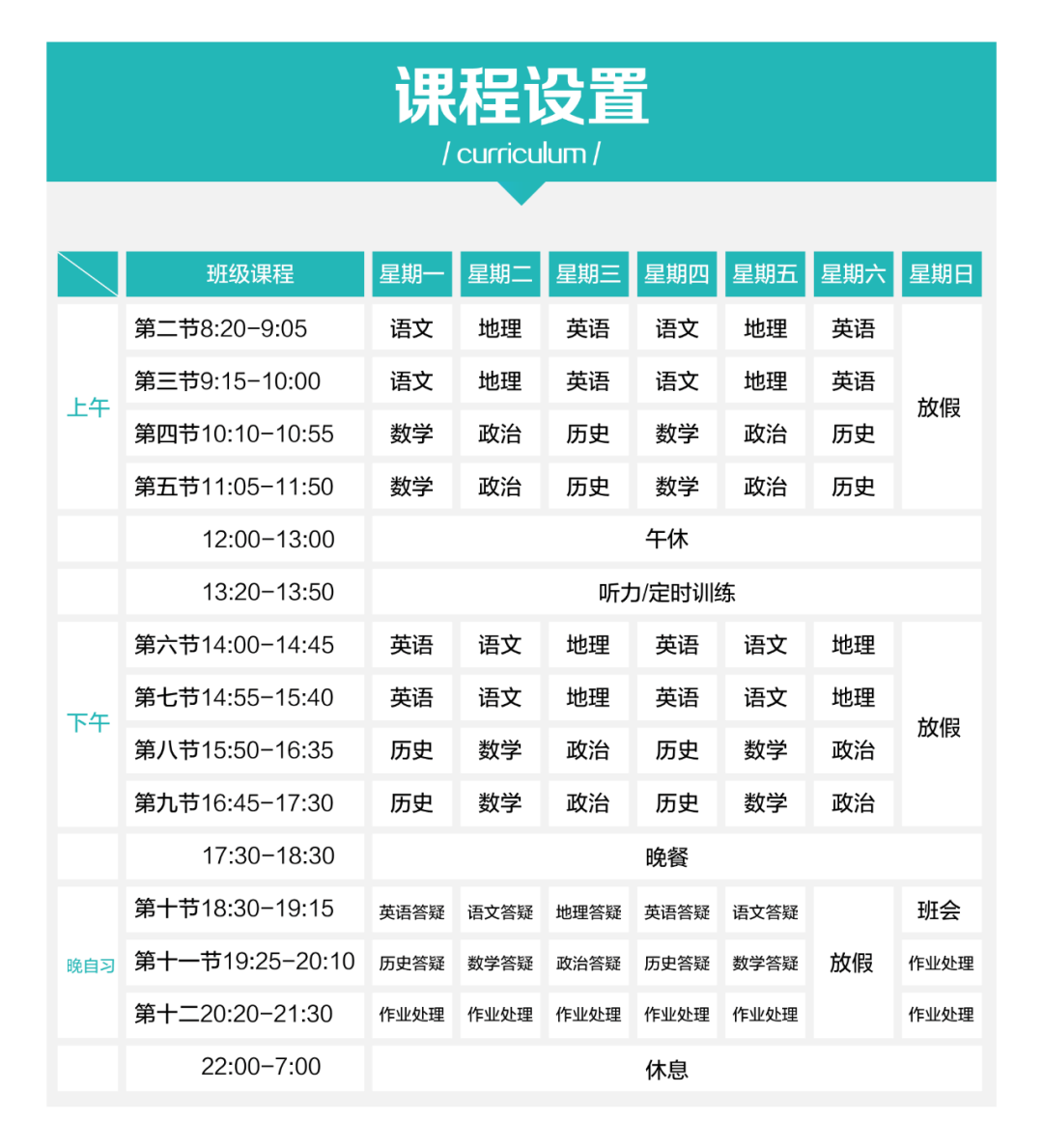 课程设置
/ curriculum /

| | 班级课程 | 星期一 | 星期二 | 星期三 | 星期四 | 星期五 | 星期六 | 星期日 |
|---|---|---|---|---|---|---|---|---|
| 上午 | 第二节8:20-9:05 | 语文 | 地理 | 英语 | 语文 | 地理 | 英语 | 放假 |
| | 第三节9:15-10:00 | 语文 | 地理 | 英语 | 语文 | 地理 | 英语 | |
| | 第四节10:10-10:55 | 数学 | 政治 | 历史 | 数学 | 政治 | 历史 | |
| | 第五节11:05-11:50 | 数学 | 政治 | 历史 | 数学 | 政治 | 历史 | |
| | 12:00-13:00 | 午休 | | | | | | |
| | 13:20-13:50 | 听力/定时训练 | | | | | | |
| 下午 | 第六节14:00-14:45 | 英语 | 语文 | 地理 | 英语 | 语文 | 地理 | 放假 |
| | 第七节14:55-15:40 | 英语 | 语文 | 地理 | 英语 | 语文 | 地理 | |
| | 第八节15:50-16:35 | 历史 | 数学 | 政治 | 历史 | 数学 | 政治 | |
| | 第九节16:45-17:30 | 历史 | 数学 | 政治 | 历史 | 数学 | 政治 | |
| | 17:30-18:30 | 晚餐 | | | | | | |
| 晚自习 | 第十节18:30-19:15 | 英语答疑 | 语文答疑 | 地理答疑 | 英语答疑 | 语文答疑 | 放假 | 班会 |
| | 第十一节19:25-20:10 | 历史答疑 | 数学答疑 | 政治答疑 | 历史答疑 | 数学答疑 | | 作业处理 |
| | 第十二20:20-21:30 | 作业处理 | 作业处理 | 作业处理 | 作业处理 | 作业处理 | | 作业处理 |
| | 22:00-7:00 | 休息 | | | | | | |